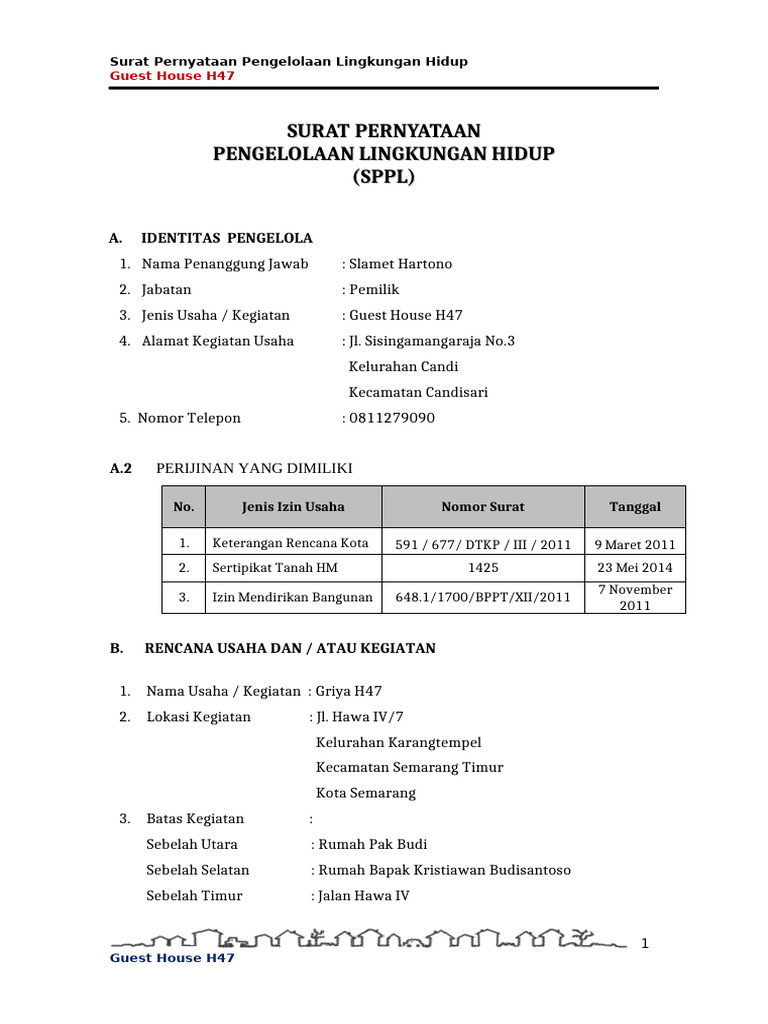 Surat Pernyataan Pengelolaan Lingkungan Hidup
Guest House H47

SURAT PERNYATAAN
PENGELOLAAN LINGKUNGAN HIDUP
(SPPL)

A. IDENTITAS PENGELOLA

1. Nama Penanggung Jawab : Slamet Hartono
2. Jabatan : Pemilik
3. Jenis Usaha / Kegiatan : Guest House H47
4. Alamat Kegiatan Usaha : Jl. Sisingamangaraja No.3
Kelurahan Candi
Kecamatan Candisari
5. Nomor Telepon : 0811279090

A.2 PERIJINAN YANG DIMILIKI

| No. | Jenis Izin Usaha | Nomor Surat | Tanggal |
|---|---|---|---|
| 1. | Keterangan Rencana Kota | 591 / 677/ DTKP / III / 2011 | 9 Maret 2011 |
| 2. | Sertipikat Tanah HM | 1425 | 23 Mei 2014 |
| 3. | Izin Mendirikan Bangunan | 648.1/1700/BPPT/XII/2011 | 7 November 2011 |

B. RENCANA USAHA DAN / ATAU KEGIATAN

1. Nama Usaha / Kegiatan : Griya H47
2. Lokasi Kegiatan : Jl. Hawa IV/7
Kelurahan Karangtempel
Kecamatan Semarang Timur
Kota Semarang
3. Batas Kegiatan :
Sebelah Utara : Rumah Pak Budi
Sebelah Selatan : Rumah Bapak Kristiawan Budisantoso
Sebelah Timur : Jalan Hawa IV

1
Guest House H47